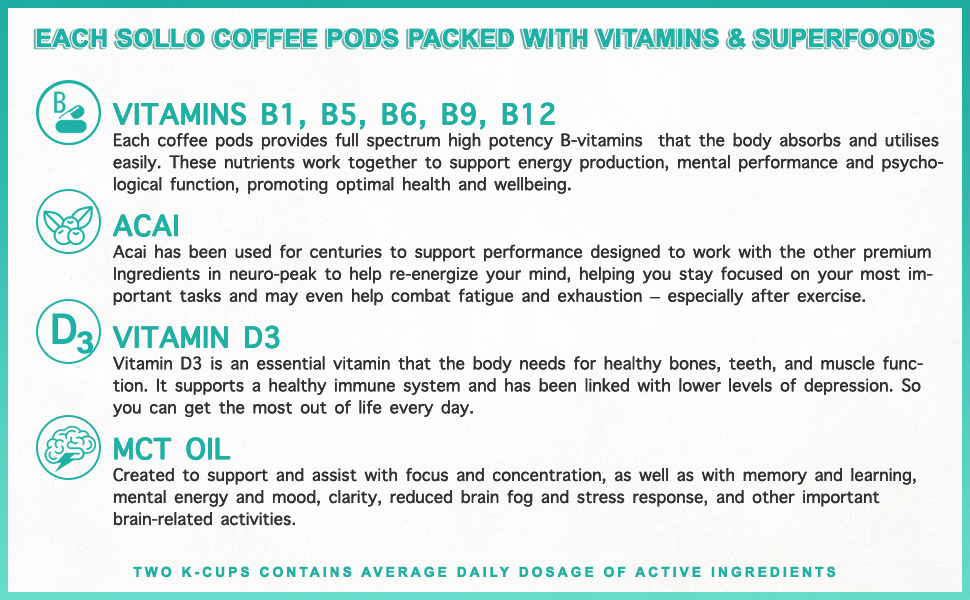 EACH SOLLO COFFEE PODS PACKED WITH VITAMINS & SUPERFOODS

B

VITAMINS B1, B5, B6, B9, B12
Each coffee pods provides full spectrum high potency B-vitamins that the body absorbs and utilises easily. These nutrients work together to support energy production, mental performance and psychological function, promoting optimal health and wellbeing.

ACAI
Acai has been used for centuries to support performance designed to work with the other premium Ingredients in neuro-peak to help re-energize your mind, helping you stay focused on your most important tasks and may even help combat fatigue and exhaustion – especially after exercise.

$D_3$

VITAMIN D3
Vitamin D3 is an essential vitamin that the body needs for healthy bones, teeth, and muscle function. It supports a healthy immune system and has been linked with lower levels of depression. So you can get the most out of life every day.

MCT OIL
Created to support and assist with focus and concentration, as well as with memory and learning, mental energy and mood, clarity, reduced brain fog and stress response, and other important brain-related activities.

TWO K-CUPS CONTAINS AVERAGE DAILY DOSAGE OF ACTIVE INGREDIENTS